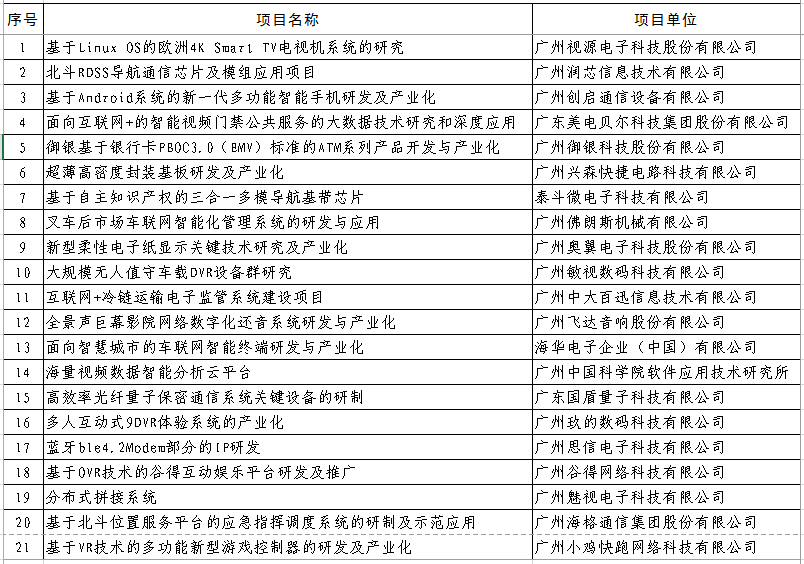 | 序号 | 项目名称 | 项目单位 |
|---|---|---|
| 1 | 基于Linux OS的欧洲4K Smart TV电视机系统的研究 | 广州视源电子科技股份有限公司 |
| 2 | 北斗RDSS导航通信芯片及模组应用项目 | 广州润芯信息技术有限公司 |
| 3 | 基于Android系统的新一代多功能智能手机研发及产业化 | 广州创启通信设备有限公司 |
| 4 | 面向互联网+的智能视频门禁公共服务的大数据技术研究和深度应用 | 广东美电贝尔科技集团股份有限公司 |
| 5 | 御银基于银行卡PBOC3.0（BMV）标准的ATM系列产品开发与产业化 | 广州御银科技股份有限公司 |
| 6 | 超薄高密度封装基板研发及产业化 | 广州兴森快捷电路科技有限公司 |
| 7 | 基于自主知识产权的三合一多模导航基带芯片 | 泰斗微电子科技有限公司 |
| 8 | 叉车后市场车联网智能化管理系统的研发与应用 | 广州佛朗斯机械有限公司 |
| 9 | 新型柔性电子纸显示关键技术研究及产业化 | 广州奥翼电子科技股份有限公司 |
| 10 | 大规模无人值守车载DVR设备群研究 | 广州敏视数码科技有限公司 |
| 11 | 互联网+冷链运输电子监管系统建设项目 | 广州中大百迅信息技术有限公司 |
| 12 | 全景声巨幕影院网络数字化还音系统研发与产业化 | 广州飞达音响股份有限公司 |
| 13 | 面向智慧城市的车联网智能终端研发与产业化 | 海华电子企业（中国）有限公司 |
| 14 | 海量视频数据智能分析云平台 | 广州中国科学院软件应用技术研究所 |
| 15 | 高效率光纤量子保密通信系统关键设备的研制 | 广东国盾量子科技有限公司 |
| 16 | 多人互动式9DVR体验系统的产业化 | 广州玖的数码科技有限公司 |
| 17 | 蓝牙ble4.2Modem部分的IP研发 | 广州思信电子科技有限公司 |
| 18 | 基于OVR技术的谷得互动娱乐平台研发及推广 | 广州谷得网络科技有限公司 |
| 19 | 分布式拼接系统 | 广州魅视电子科技有限公司 |
| 20 | 基于北斗位置服务平台的应急指挥调度系统的研制及示范应用 | 广州海格通信集团股份有限公司 |
| 21 | 基于VR技术的多功能新型游戏控制器的研发及产业化 | 广州小鸡快跑网络科技有限公司 |